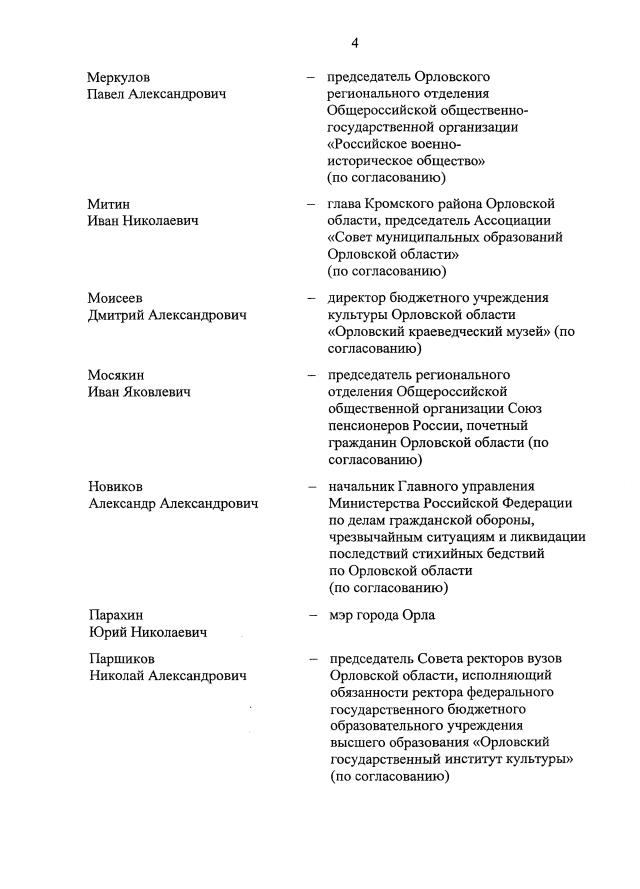 4

Меркулов Павел Александрович – председатель Орловского регионального отделения Общероссийской общественно-государственной организации «Российское военно-историческое общество» (по согласованию)

Митин Иван Николаевич – глава Кромского района Орловской области, председатель Ассоциации «Совет муниципальных образований Орловской области» (по согласованию)

Моисеев Дмитрий Александрович – директор бюджетного учреждения культуры Орловской области «Орловский краеведческий музей» (по согласованию)

Мосякин Иван Яковлевич – председатель регионального отделения Общероссийской общественной организации Союз пенсионеров России, почетный гражданин Орловской области (по согласованию)

Новиков Александр Александрович – начальник Главного управления Министерства Российской Федерации по делам гражданской обороны, чрезвычайным ситуациям и ликвидации последствий стихийных бедствий по Орловской области (по согласованию)

Парахин Юрий Николаевич – мэр города Орла

Паршиков Николай Александрович – председатель Совета ректоров вузов Орловской области, исполняющий обязанности ректора федерального государственного бюджетного образовательного учреждения высшего образования «Орловский государственный институт культуры» (по согласованию)